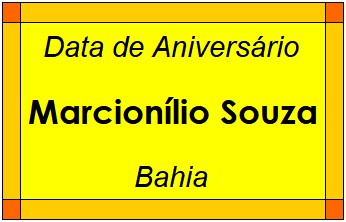 Data de Aniversário

Marcionílio Souza

Bahia